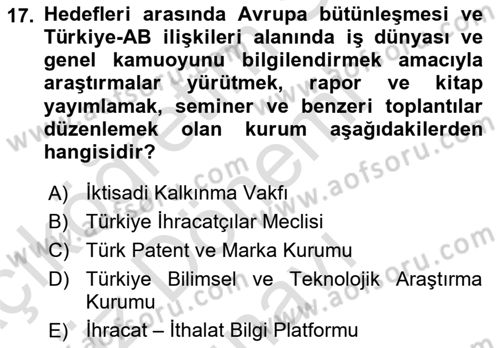 17. Hedefleri arasında Avrupa bütünleşmesi ve Türkiye-AB ilişkileri alanında iş dünyası ve genel kamuoyunu bilgilendirmek amacıyla araştırmalar yürütmek, rapor ve kitap yayımlamak, seminer ve benzeri toplantılar düzenlemek olan kurum aşağıdakilerden hangisidir?

A) İktisadi Kalkınma Vakfı
B) Türkiye İhracatçılar Meclisi
C) Türk Patent ve Marka Kurumu
D) Türkiye Bilimsel ve Teknolojik Araştırma Kurumu
E) İhracat – İthalat Bilgi Platformu

www.aofsoru.com